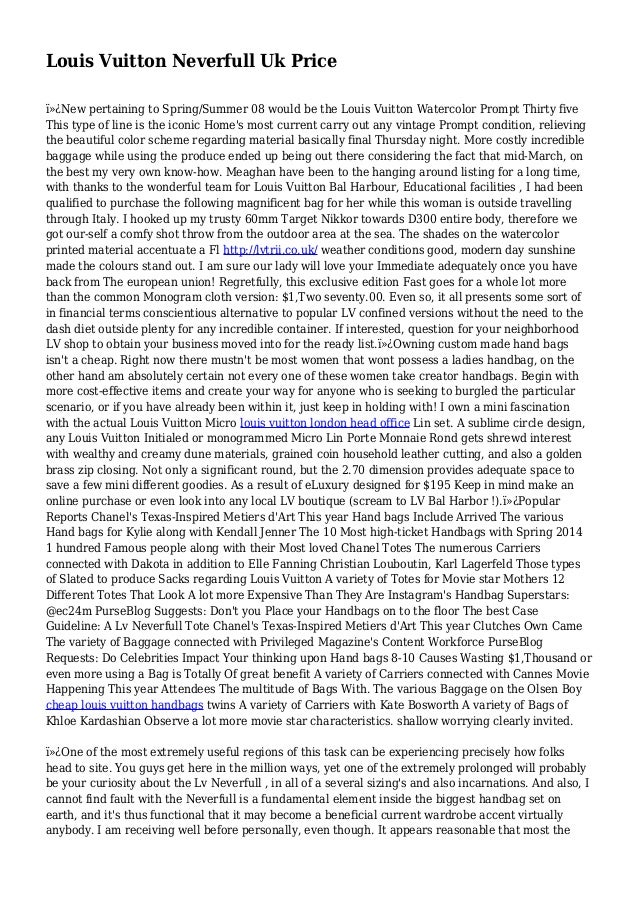 Louis Vuitton Neverfull Uk Price

ï»¿New pertaining to Spring/Summer 08 would be the Louis Vuitton Watercolor Prompt Thirty five This type of line is the iconic Home's most current carry out any vintage Prompt condition, relieving the beautiful color scheme regarding material basically final Thursday night. More costly incredible baggage while using the produce ended up being out there considering the fact that mid-March, on the best my very own know-how. Meaghan have been to the hanging around listing for a long time, with thanks to the wonderful team for Louis Vuitton Bal Harbour, Educational facilities , I had been qualified to purchase the following magnificent bag for her while this woman is outside travelling through Italy. I hooked up my trusty 60mm Target Nikkor towards D300 entire body, therefore we got our-self a comfy shot throw from the outdoor area at the sea. The shades on the watercolor printed material accentuate a Fl http://lvtrii.co.uk/ weather conditions good, modern day sunshine made the colours stand out. I am sure our lady will love your Immediate adequately once you have back from The european union! Regretfully, this exclusive edition Fast goes for a whole lot more than the common Monogram cloth version: $1,Two seventy.00. Even so, it all presents some sort of in financial terms conscientious alternative to popular LV confined versions without the need to the dash diet outside plenty for any incredible container. If interested, question for your neighborhood LV shop to obtain your business moved into for the ready list.ï»¿Owning custom made hand bags isn't a cheap. Right now there mustn't be most women that wont possess a ladies handbag, on the other hand am absolutely certain not every one of these women take creator handbags. Begin with more cost-effective items and create your way for anyone who is seeking to burgled the particular scenario, or if you have already been within it, just keep in holding with! I own a mini fascination with the actual Louis Vuitton Micro louis vuitton london head office Lin set. A sublime circle design, any Louis Vuitton Initialed or monogrammed Micro Lin Porte Monnaie Rond gets shrewd interest with wealthy and creamy dune materials, grained coin household leather cutting, and also a golden brass zip closing. Not only a significant round, but the 2.70 dimension provides adequate space to save a few mini different goodies. As a result of eLuxury designed for $195 Keep in mind make an online purchase or even look into any local LV boutique (scream to LV Bal Harbor !).ï»¿Popular Reports Chanel's Texas-Inspired Metiers d'Art This year Hand bags Include Arrived The various Hand bags for Kylie along with Kendall Jenner The 10 Most high-ticket Handbags with Spring 2014 1 hundred Famous people along with their Most loved Chanel Totes The numerous Carriers connected with Dakota in addition to Elle Fanning Christian Louboutin, Karl Lagerfeld Those types of Slated to produce Sacks regarding Louis Vuitton A variety of Totes for Movie star Mothers 12 Different Totes That Look A lot more Expensive Than They Are Instagram's Handbag Superstars: @ec24m PurseBlog Suggests: Don't you Place your Handbags on to the floor The best Case Guideline: A Lv Neverfull Tote Chanel's Texas-Inspired Metiers d'Art This year Clutches Own Came The variety of Baggage connected with Privileged Magazine's Content Workforce PurseBlog Requests: Do Celebrities Impact Your thinking upon Hand bags 8-10 Causes Wasting $1,Thousand or even more using a Bag is Totally Of great benefit A variety of Carriers connected with Cannes Movie Happening This year Attendees The multitude of Bags With. The various Baggage on the Olsen Boy cheap louis vuitton handbags twins A variety of Carriers with Kate Bosworth A variety of Bags of Khloe Kardashian Observe a lot more movie star characteristics. shallow worrying clearly invited.

ï»¿One of the most extremely useful regions of this task can be experiencing precisely how folks head to site. You guys get here in the million ways, yet one of the extremely prolonged will probably be your curiosity about the Lv Neverfull , in all of a several sizing's and also incarnations. And also, I cannot find fault with the Neverfull is a fundamental element inside the biggest handbag set on earth, and it's thus functional that it may become a beneficial current wardrobe accent virtually anybody. I am receiving well before personally, even though. It appears reasonable that most the